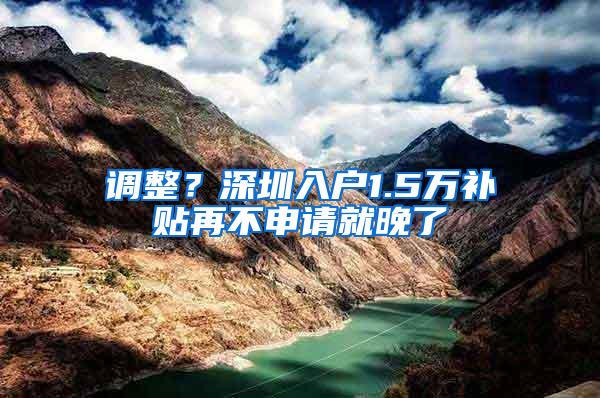 调整？深圳入户1.5万补贴再不申请就晚了